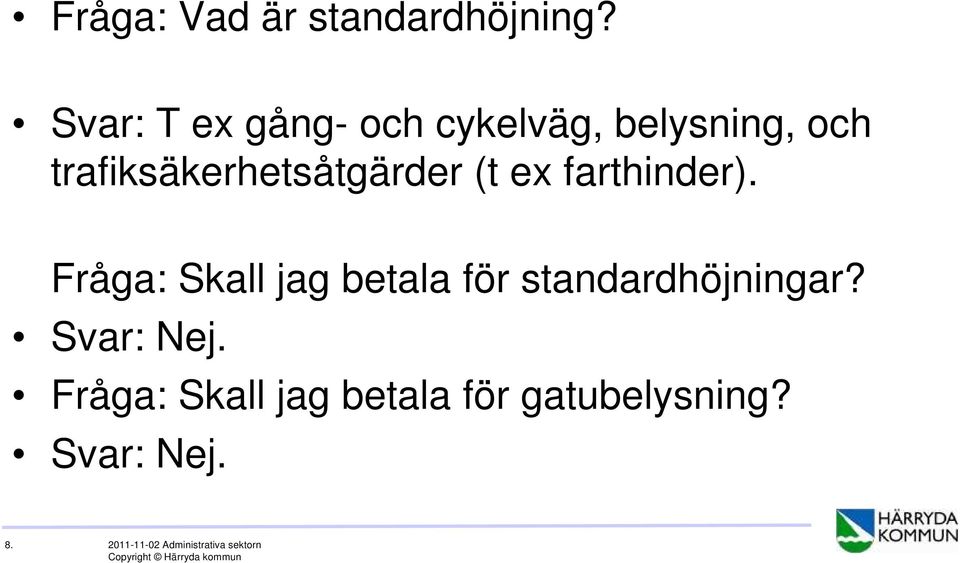 • Fråga: Vad är standardhöjning?

• Svar: T ex gång- och cykelväg, belysning, och trafiksäkerhetsåtgärder (t ex farthinder).

Fråga: Skall jag betala för standardhöjningar?

• Svar: Nej.

• Fråga: Skall jag betala för gatubelysning?

• Svar: Nej.

8. 2011-11-02 Administrativa sektorn
Copyright © Härryda kommun

HÄRRYDA KOMMUN